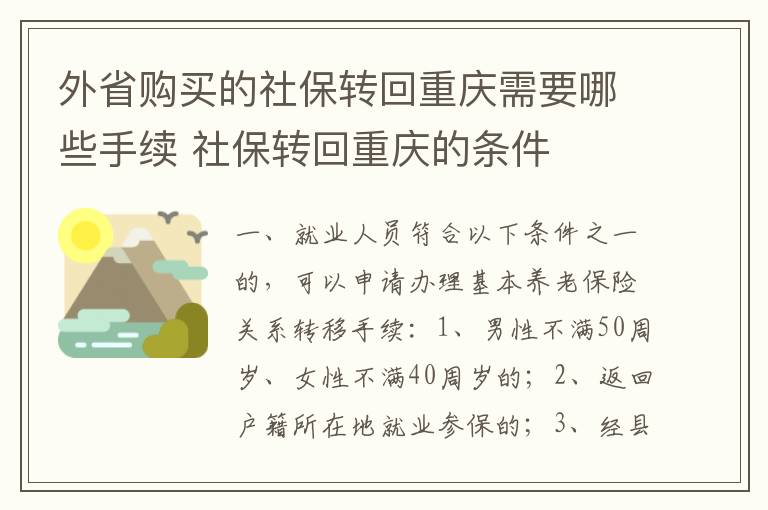 外省购买的社保转回重庆需要哪些手续 社保转回重庆的条件

一、就业人员符合以下条件之一的，可以申请办理基本养老保险关系转移手续：1、男性不满50周岁、女性不满40周岁的；2、返回户籍所在地就业参保的；3、经县